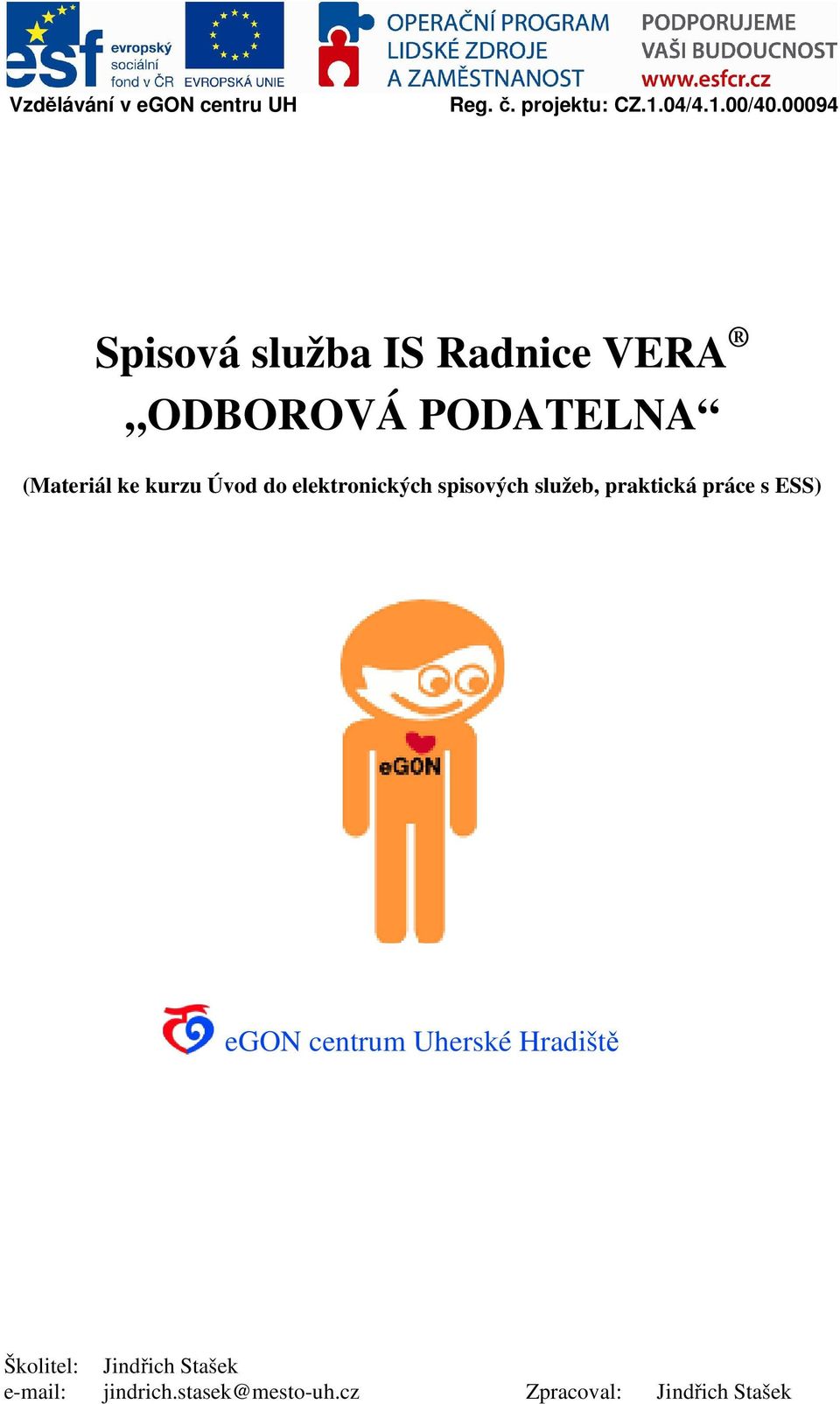 esf evropský sociální fond v ČR EVROPSKÁ UNIE OPERAČNÍ PROGRAM LIDSKÉ ZDROJE A ZAMĚSTNANOST PODPORUJEME VAŠI BUDOUCNOST www.esfcr.cz

Vzdělávání v eGON centru UH Reg. č. projektu: CZ.1.04/4.1.00/40.00094

Spisová služba IS Radnice VERA®
„ODBOROVÁ PODATELNA“

(Materiál ke kurzu Úvod do elektronických spisových služeb, praktická práce s ESS)

eGON

eGON centrum Uherské Hradiště

Školitel: Jindřich Stašek
e-mail: jindrich.stasek@mesto-uh.cz Zpracoval: Jindřich Stašek